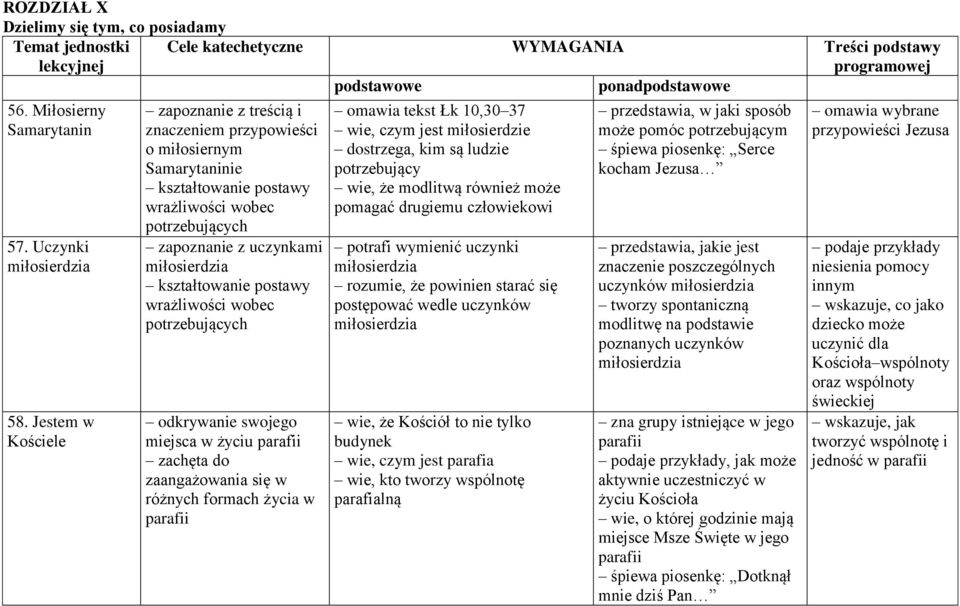 ROZDZIAŁ X
Dzielimy się tym, co posiadamy

| Temat jednostki lekcyjnej | Cele katechetyczne | WYMAGANIA podstawowe | WYMAGANIA ponadpodstawowe | Treści podstawy programowej |
|---|---|---|---|---|
| 56. Miłosierny Samarytanin | – zapoznanie z treścią i znaczeniem przypowieści o miłosiernym Samarytaninie – kształtowanie postawy wrażliwości wobec potrzebujących | – omawia tekst Łk 10,30–37 – wie, czym jest miłosierdzie – dostrzega, kim są ludzie potrzebujący – wie, że modlitwą również może pomagać drugiemu człowiekowi | – przedstawia, w jaki sposób może pomóc potrzebującym – śpiewa piosenkę: „Serce kocham Jezusa…” | – omawia wybrane przypowieści Jezusa |
| 57. Uczynki miłosierdzia | – zapoznanie z uczynkami miłosierdzia – kształtowanie postawy wrażliwości wobec potrzebujących | – potrafi wymienić uczynki miłosierdzia – rozumie, że powinien starać się postępować wedle uczynków miłosierdzia | – przedstawia, jakie jest znaczenie poszczególnych uczynków miłosierdzia – tworzy spontaniczną modlitwę na podstawie poznanych uczynków miłosierdzia | – podaje przykłady niesienia pomocy innym – wskazuje, co jako dziecko może uczynić dla Kościoła–wspólnoty oraz wspólnoty świeckiej |
| 58. Jestem w Kościele | – odkrywanie swojego miejsca w życiu parafii – zachęta do zaangażowania się w różnych formach życia w parafii | – wie, że Kościół to nie tylko budynek – wie, czym jest parafia – wie, kto tworzy wspólnotę parafialną | – zna grupy istniejące w jego parafii – podaje przykłady, jak może aktywnie uczestniczyć w życiu Kościoła – wie, o której godzinie mają miejsce Msze Święte w jego parafii – śpiewa piosenkę: „Dotknął mnie dziś Pan…” | – wskazuje, jak tworzyć wspólnotę i jedność w parafii |